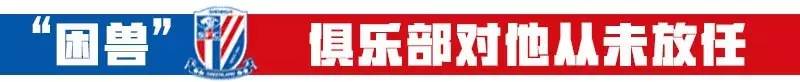 “困兽”

俱乐部对他从未放任